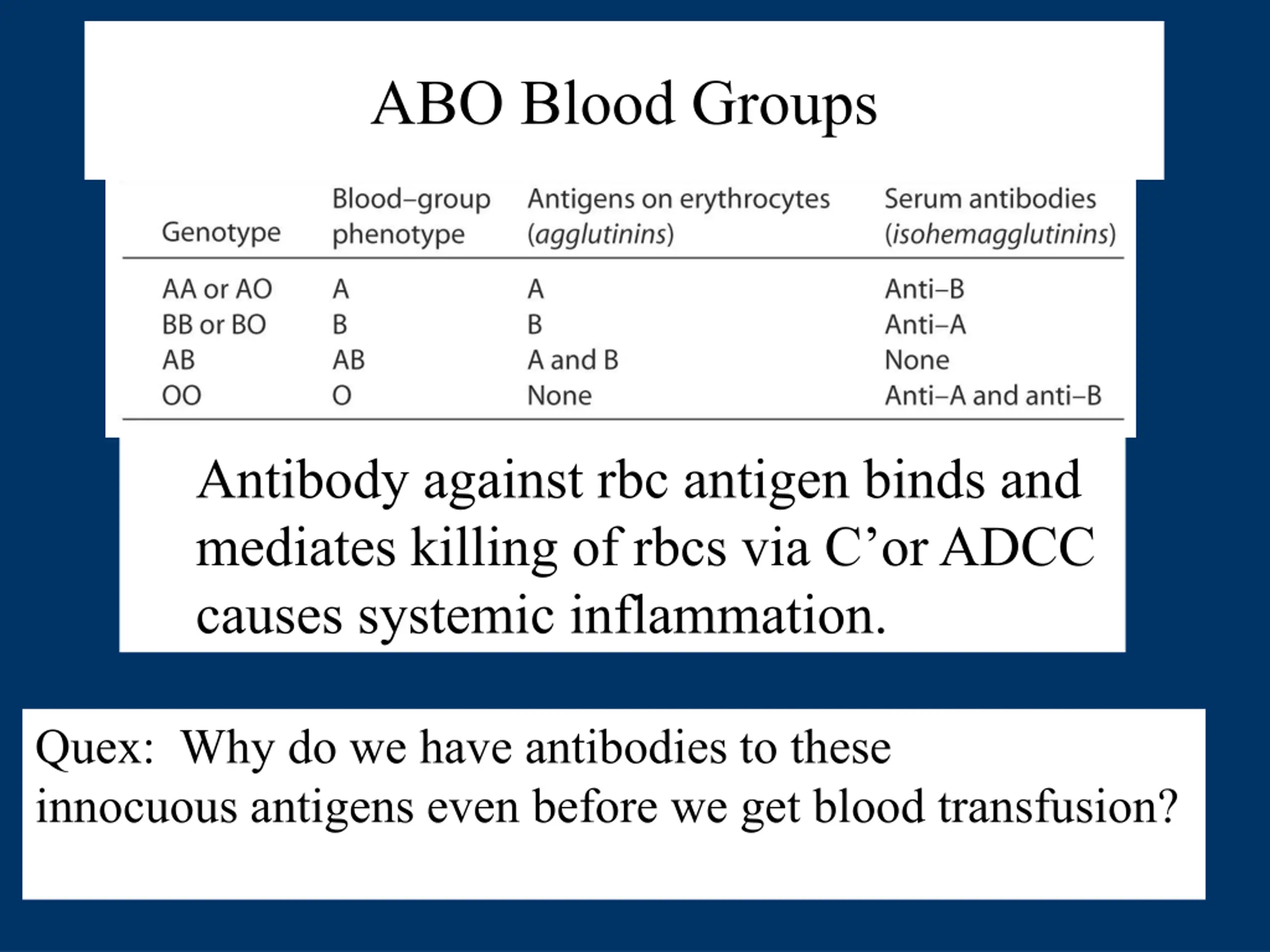 ABO Blood Groups

| Genotype | Blood–group phenotype | Antigens on erythrocytes (agglutinins) | Serum antibodies (isohemagglutinins) |
|---|---|---|---|
| AA or AO | A | A | Anti–B |
| BB or BO | B | B | Anti–A |
| AB | AB | A and B | None |
| OO | O | None | Anti–A and anti–B |

Antibody against rbc antigen binds and mediates killing of rbcs via C'or ADCC causes systemic inflammation.

Quex: Why do we have antibodies to these innocuous antigens even before we get blood transfusion?